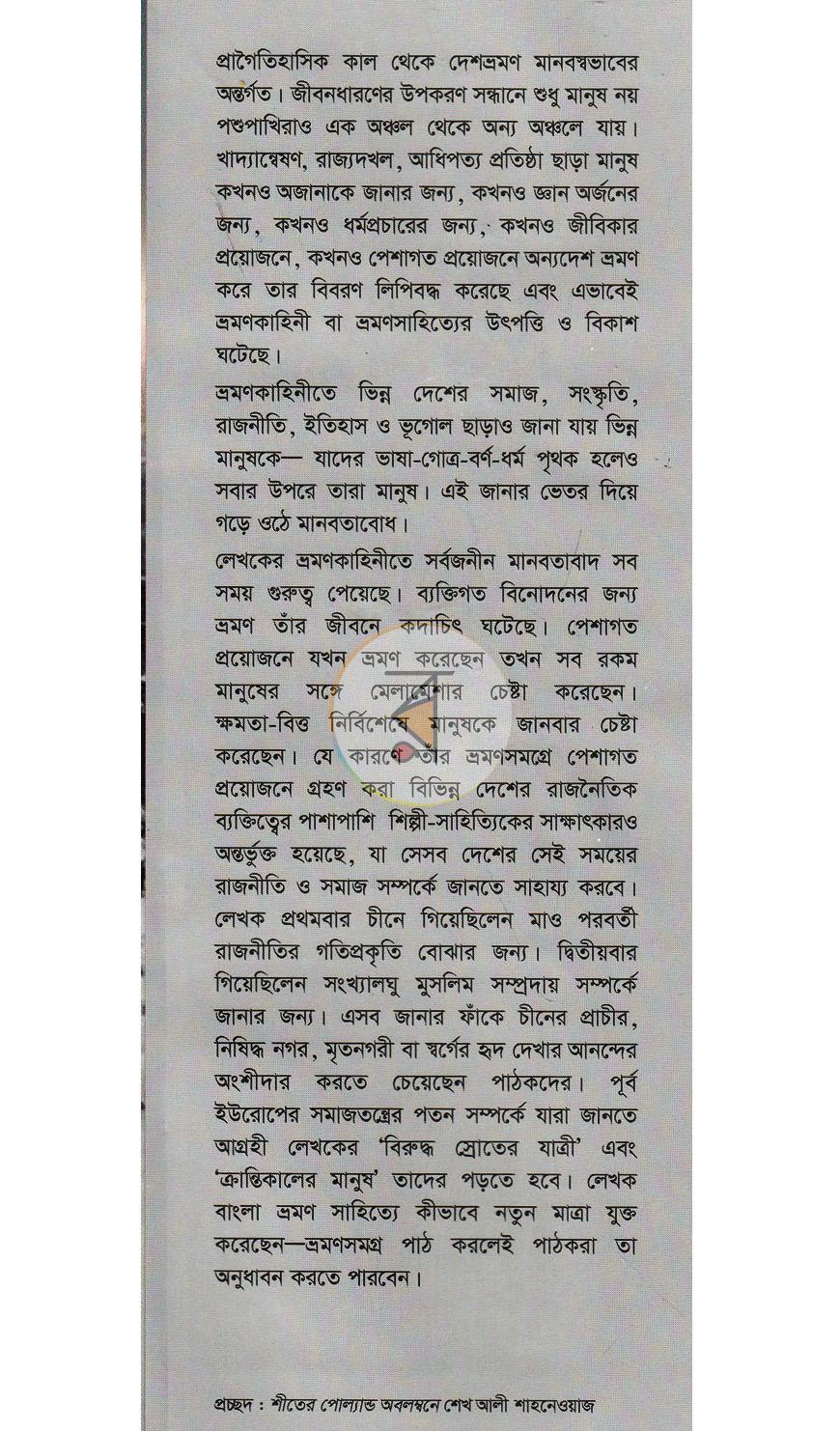 প্রাগৈতিহাসিক কাল থেকে দেশভ্রমণ মানবস্বভাবের অন্তর্গত। জীবনধারণের উপকরণ সন্ধানে শুধু মানুষ নয় পশুপাখিরাও এক অঞ্চল থেকে অন্য অঞ্চলে যায়। খাদ্যান্বেষণ, রাজ্যদখল, আধিপত্য প্রতিষ্ঠা ছাড়া মানুষ কখনও অজানাকে জানার জন্য, কখনও জ্ঞান অর্জনের জন্য, কখনও ধর্মপ্রচারের জন্য, কখনও জীবিকার প্রয়োজনে, কখনও পেশাগত প্রয়োজনে অন্যদেশ ভ্রমণ করে তার বিবরণ লিপিবদ্ধ করেছে এবং এভাবেই ভ্রমণকাহিনী বা ভ্রমণসাহিত্যের উৎপত্তি ও বিকাশ ঘটেছে।

ভ্রমণকাহিনীতে ভিন্ন দেশের সমাজ, সংস্কৃতি, রাজনীতি, ইতিহাস ও ভূগোল ছাড়াও জানা যায় ভিন্ন মানুষকে— যাদের ভাষা-গোত্র-বর্ণ-ধর্ম পৃথক হলেও সবার উপরে তারা মানুষ। এই জানার ভেতর দিয়ে গড়ে ওঠে মানবতাবোধ।

লেখকের ভ্রমণকাহিনীতে সর্বজনীন মানবতাবাদ সব সময় গুরুত্ব পেয়েছে। ব্যক্তিগত বিনোদনের জন্য ভ্রমণ তাঁর জীবনে কদাচিৎ ঘটেছে। পেশাগত প্রয়োজনে যখন ভ্রমণ করেছেন তখন সব রকম মানুষের সঙ্গে মেলামেশার চেষ্টা করেছেন। ক্ষমতা-বিত্ত নির্বিশেষে মানুষকে জানবার চেষ্টা করেছেন। যে কারণে তাঁর ভ্রমণসমগ্রে পেশাগত প্রয়োজনে গ্রহণ করা বিভিন্ন দেশের রাজনৈতিক ব্যক্তিত্বের পাশাপাশি শিল্পী-সাহিত্যিকের সাক্ষাৎকারও অন্তর্ভুক্ত হয়েছে, যা সেসব দেশের সেই সময়ের রাজনীতি ও সমাজ সম্পর্কে জানতে সাহায্য করবে। লেখক প্রথমবার চীনে গিয়েছিলেন মাও পরবর্তী রাজনীতির গতিপ্রকৃতি বোঝার জন্য। দ্বিতীয়বার গিয়েছিলেন সংখ্যালঘু মুসলিম সম্প্রদায় সম্পর্কে জানার জন্য। এসব জানার ফাঁকে চীনের প্রাচীর, নিষিদ্ধ নগর, মৃতনগরী বা স্বর্গের হৃদ দেখার আনন্দের অংশীদার করতে চেয়েছেন পাঠকদের। পূর্ব ইউরোপের সমাজতন্ত্রের পতন সম্পর্কে যারা জানতে আগ্রহী লেখকের 'বিরুদ্ধ স্রোতের যাত্রী' এবং 'ক্রান্তিকালের মানুষ' তাদের পড়তে হবে। লেখক বাংলা ভ্রমণ সাহিত্যে কীভাবে নতুন মাত্রা যুক্ত করেছেন—ভ্রমণসমগ্র পাঠ করলেই পাঠকরা তা অনুধাবন করতে পারবেন।

প্রচ্ছদ : শীতের পোল্যান্ড অবলম্বনে শেখ আলী শাহনেওয়াজ